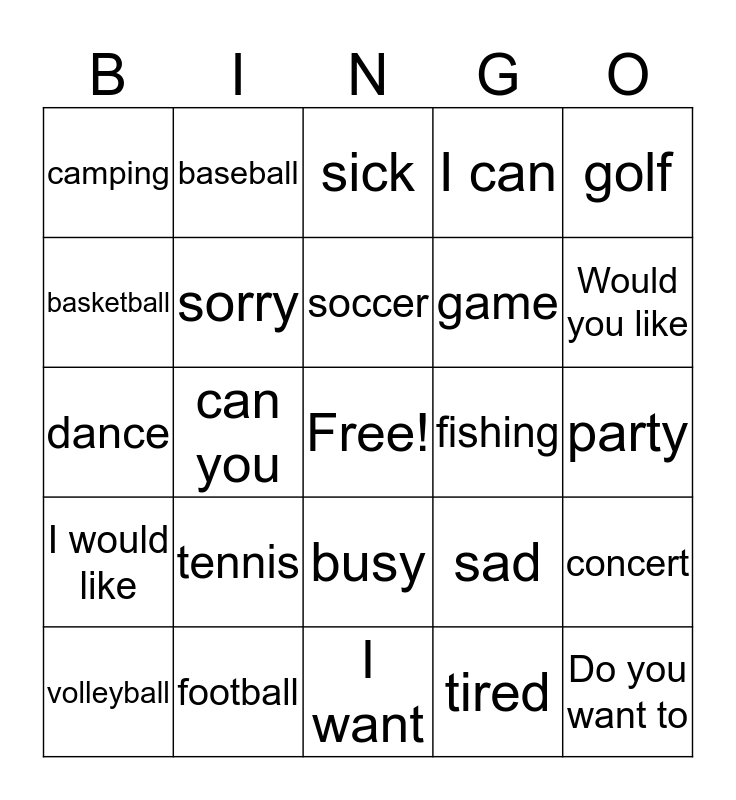 | B | I | N | G | O |
|---|---|---|---|---|
| camping | baseball | sick | I can | golf |
| basketball | sorry | soccer | game | Would you like |
| dance | can you | Free! | fishing | party |
| I would like | tennis | busy | sad | concert |
| volleyball | football | I want | tired | Do you want to |